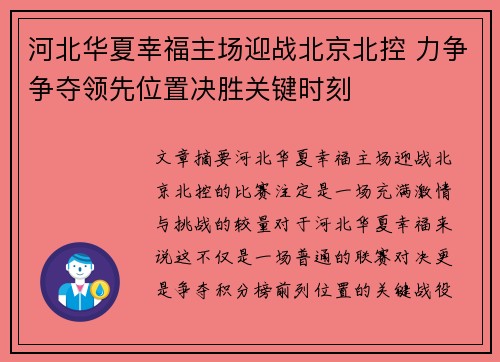 河北华夏幸福主场迎战北京北控 力争争夺领先位置决胜关键时刻

文章摘要河北华夏幸福主场迎战北京北控的比赛注定是一场充满激情与挑战的较量对于河北华夏幸福来说这不仅是一场普通的联赛对决更是争夺积分榜前列位置的关键战役